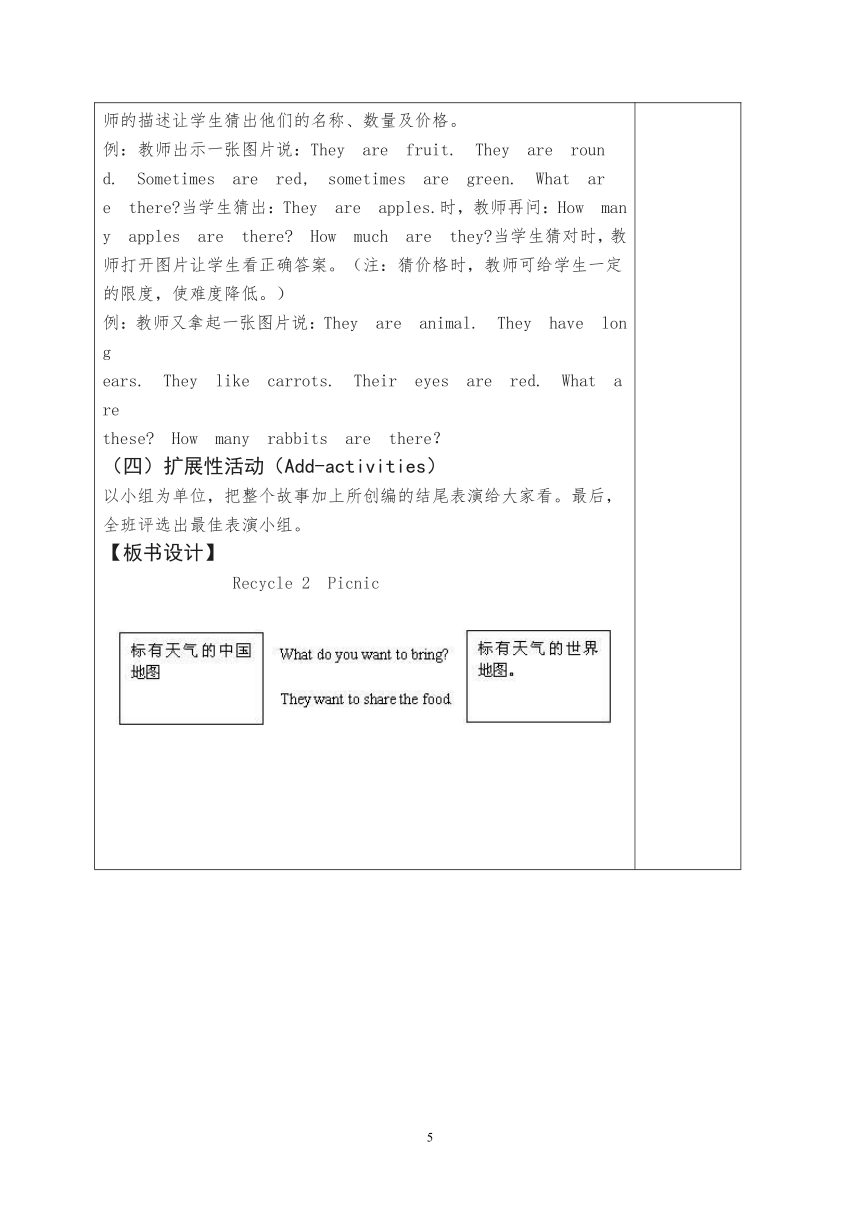 师的描述让学生猜出他们的名称、数量及价格。
例：教师出示一张图片说：They are fruit. They are round. Sometimes are red, sometimes are green. What are there?当学生猜出：They are apples.时，教师再问：How many apples are there? How much are they?当学生猜对时，教师打开图片让学生看正确答案。（注：猜价格时，教师可给学生一定的限度，使难度降低。）
例：教师又拿起一张图片说：They are animal. They have long ears. They like carrots. Their eyes are red. What are these? How many rabbits are there?
（四）扩展性活动（Add-activities）
以小组为单位，把整个故事加上所创编的结尾表演给大家看。最后，全班评选出最佳表演小组。
【板书设计】
Recycle 2 Picnic

标有天气的中国地图

What do you want to bring?

They want to share the food

标有天气的世界地图。

5